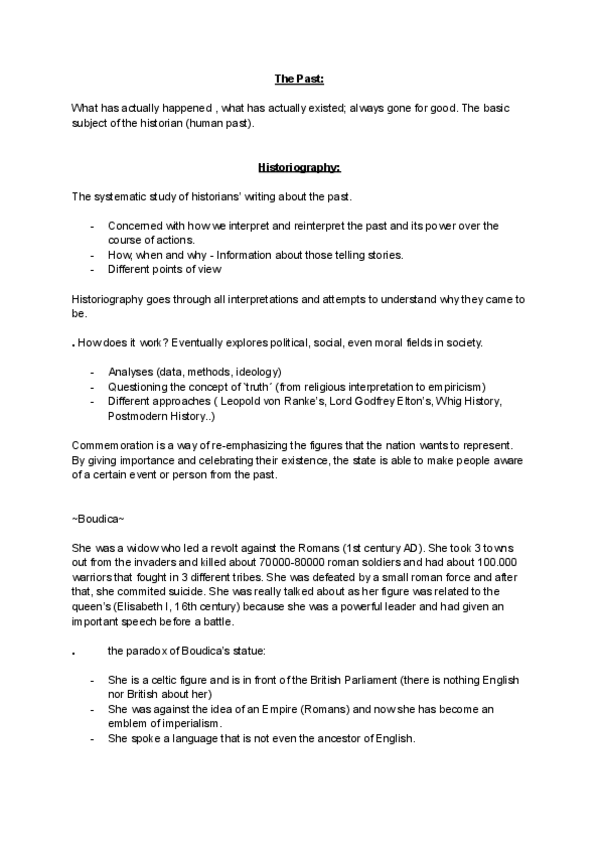 The Past:

What has actually happened , what has actually existed; always gone for good. The basic subject of the historian (human past).

Historiography:

The systematic study of historians' writing about the past.

- Concerned with how we interpret and reinterpret the past and its power over the course of actions.
- How, when and why - Information about those telling stories.
- Different points of view

Historiography goes through all interpretations and attempts to understand why they came to be.

. How does it work? Eventually explores political, social, even moral fields in society.

- Analyses (data, methods, ideology)
- Questioning the concept of 'truth´ (from religious interpretation to empiricism)
- Different approaches ( Leopold von Ranke's, Lord Godfrey Elton's, Whig History, Postmodern History..)

Commemoration is a way of re-emphasizing the figures that the nation wants to represent. By giving importance and celebrating their existence, the state is able to make people aware of a certain event or person from the past.

~Boudica~

She was a widow who led a revolt against the Romans (1st century AD). She took 3 towns out from the invaders and killed about 70000-80000 roman soldiers and had about 100.000 warriors that fought in 3 different tribes. She was defeated by a small roman force and after that, she commited suicide. She was really talked about as her figure was related to the queen's (Elisabeth I, 16th century) because she was a powerful leader and had given an important speech before a battle.

. the paradox of Boudica's statue:

- She is a celtic figure and is in front of the British Parliament (there is nothing English nor British about her)
- She was against the idea of an Empire (Romans) and now she has become an emblem of imperialism.
- She spoke a language that is not even the ancestor of English.